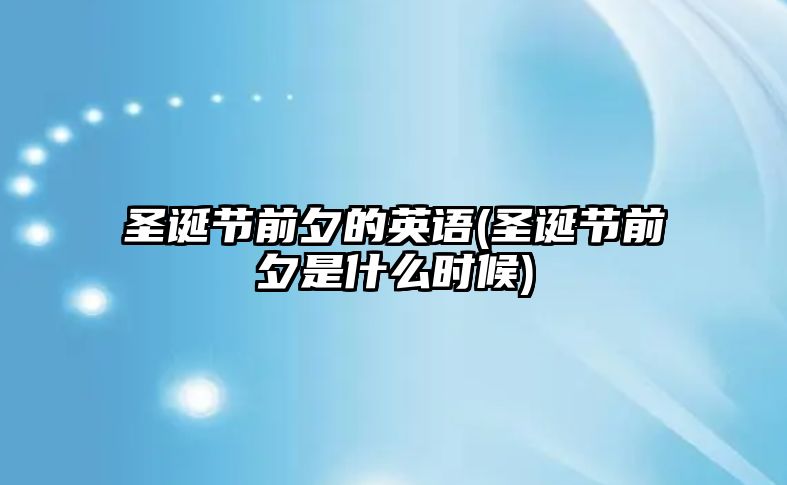 圣诞节前夕的英语(圣诞节前夕是什么时候)